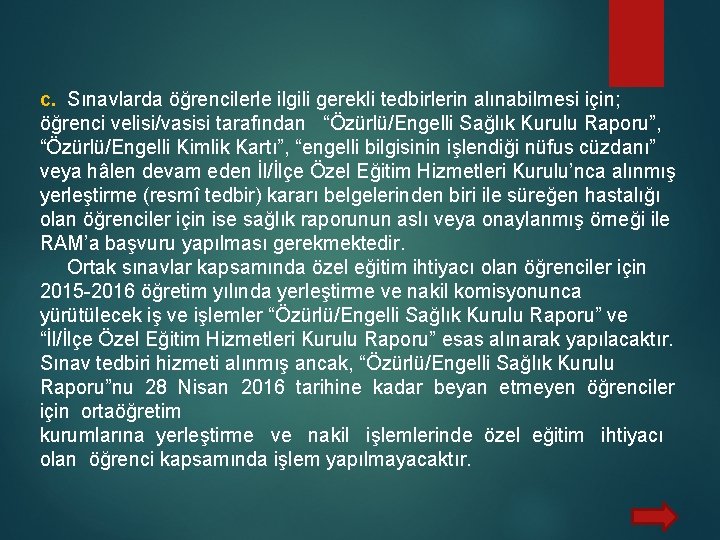 c. Sınavlarda öğrencilerle ilgili gerekli tedbirlerin alınabilmesi için; öğrenci velisi/vasisi tarafından "Özürlü/Engelli Sağlık Kurulu Raporu", "Özürlü/Engelli Kimlik Kartı", "engelli bilgisinin işlendiği nüfus cüzdanı" veya hâlen devam eden İl/İlçe Özel Eğitim Hizmetleri Kurulu'nca alınmış yerleştirme (resmî tedbir) kararı belgelerinden biri ile süreğen hastalığı olan öğrenciler için ise sağlık raporunun aslı veya onaylanmış örneği ile RAM'a başvuru yapılması gerekmektedir.

Ortak sınavlar kapsamında özel eğitim ihtiyacı olan öğrenciler için 2015-2016 öğretim yılında yerleştirme ve nakil komisyonunca yürütülecek iş ve işlemler "Özürlü/Engelli Sağlık Kurulu Raporu" ve "İl/İlçe Özel Eğitim Hizmetleri Kurulu Raporu" esas alınarak yapılacaktır. Sınav tedbiri hizmeti alınmış ancak, "Özürlü/Engelli Sağlık Kurulu Raporu"nu 28 Nisan 2016 tarihine kadar beyan etmeyen öğrenciler için ortaöğretim

kurumlarına yerleştirme ve nakil işlemlerinde özel eğitim ihtiyacı olan öğrenci kapsamında işlem yapılmayacaktır.